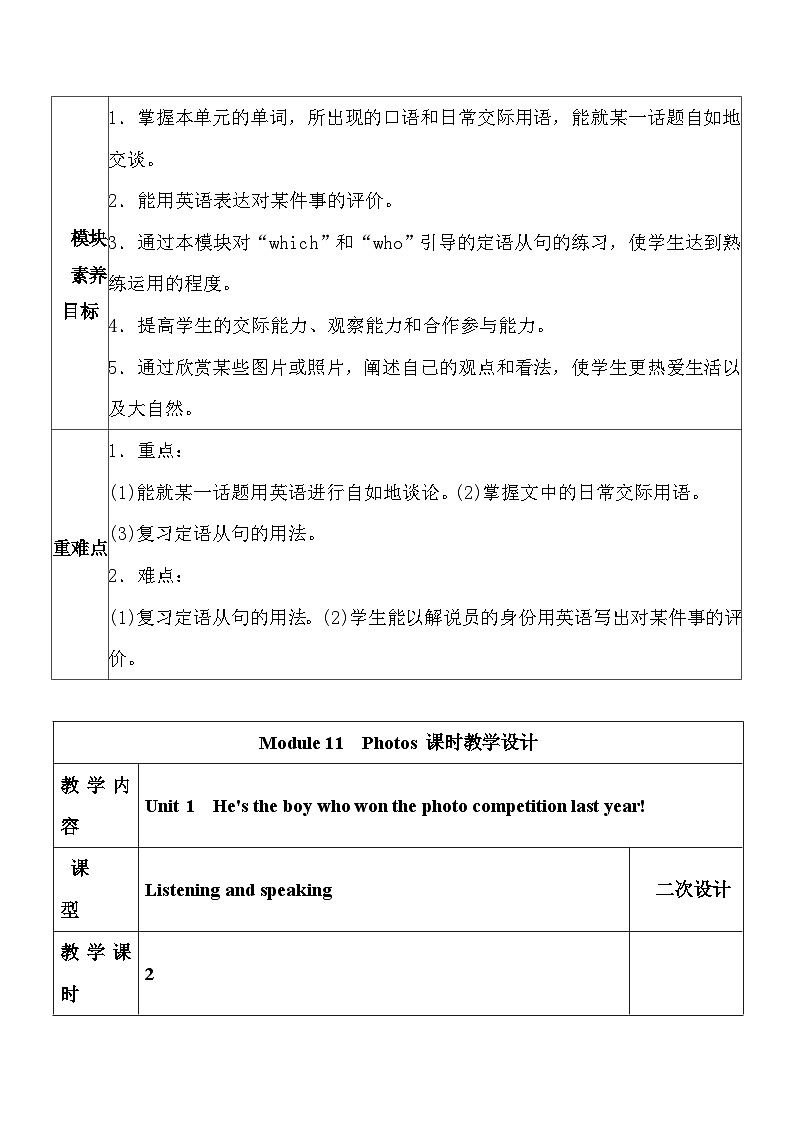 | 模块素养目标 | 1．掌握本单元的单词，所出现的口语和日常交际用语，能就某一话题自如地交谈。<br>2．能用英语表达对某件事的评价。<br>3．通过本模块对“which”和“who”引导的定语从句的练习，使学生达到熟练运用的程度。<br>4．提高学生的交际能力、观察能力和合作参与能力。<br>5．通过欣赏某些图片或照片，阐述自己的观点和看法，使学生更热爱生活以及大自然。 |
|---|---|
| 重难点 | 1．重点：<br>(1)能就某一话题用英语进行自如地谈论。(2)掌握文中的日常交际用语。<br>(3)复习定语从句的用法。<br>2．难点：<br>(1)复习定语从句的用法。(2)学生能以解说员的身份用英语写出对某件事的评价。 |

| Module 11 Photos 课时教学设计 | | |
|---|---|---|
| 教学内容 | Unit 1 He's the boy who won the photo competition last year! | |
| 课型 | Listening and speaking | 二次设计 |
| 教学课时 | 2 | |